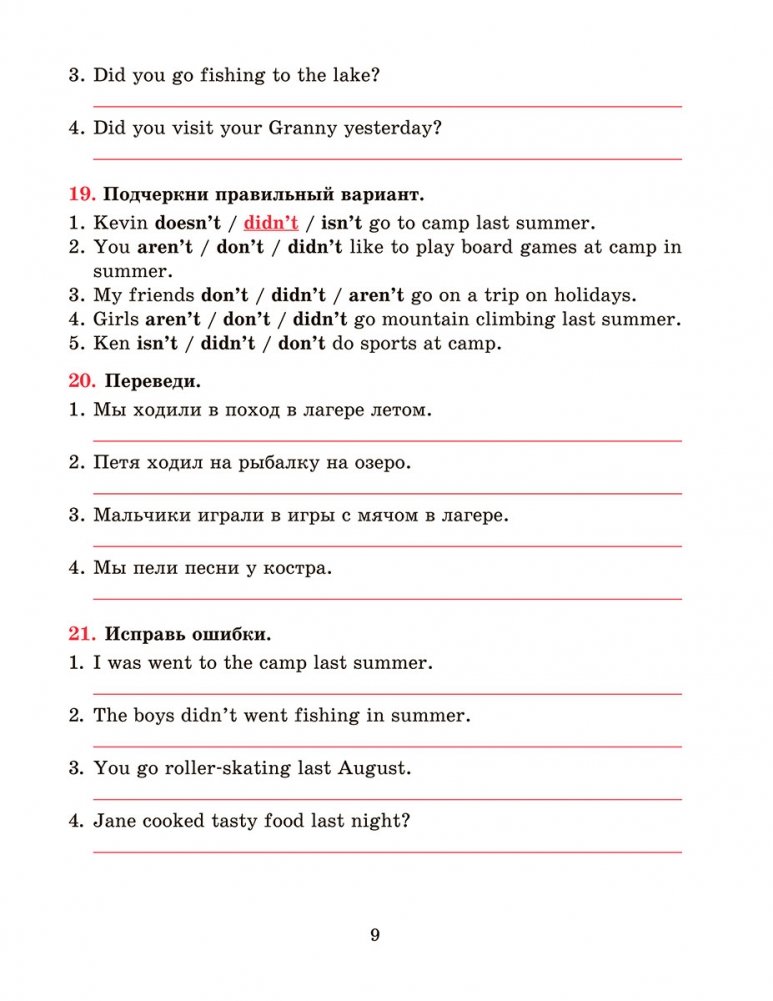 3. Did you go fishing to the lake?

4. Did you visit your Granny yesterday?

19. Подчеркни правильный вариант.
1. Kevin doesn't / didn't / isn't go to camp last summer.
2. You aren't / don't / didn't like to play board games at camp in summer.
3. My friends don't / didn't / aren't go on a trip on holidays.
4. Girls aren't / don't / didn't go mountain climbing last summer.
5. Ken isn't / didn't / don't do sports at camp.

20. Переведи.
1. Мы ходили в поход в лагере летом.

2. Петя ходил на рыбалку на озеро.

3. Мальчики играли в игры с мячом в лагере.

4. Мы пели песни у костра.

21. Исправь ошибки.
1. I was went to the camp last summer.

2. The boys didn't went fishing in summer.

3. You go roller-skating last August.

4. Jane cooked tasty food last night?

9